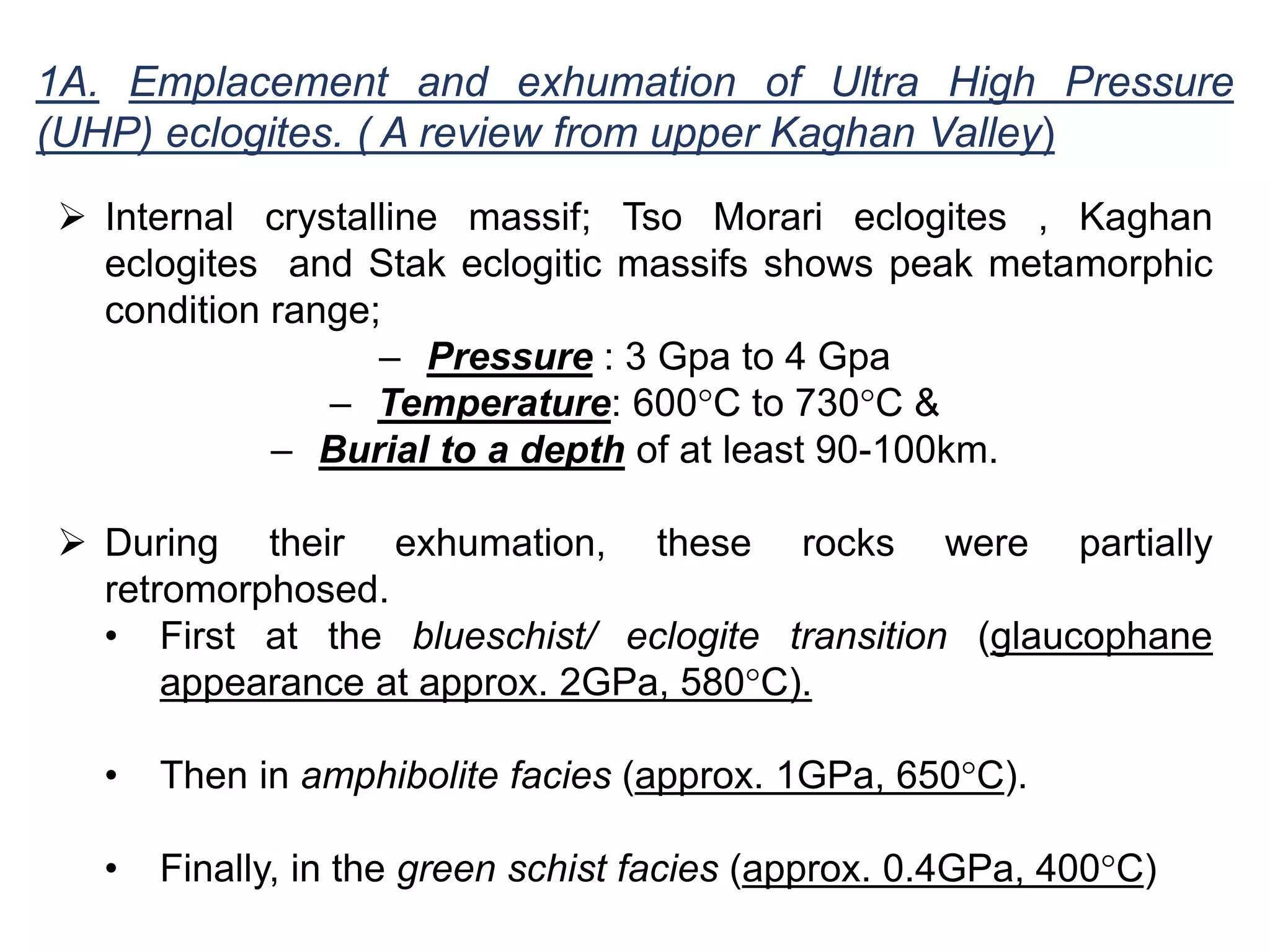 1A. Emplacement and exhumation of Ultra High Pressure (UHP) eclogites. ( A review from upper Kaghan Valley)

➢ Internal crystalline massif; Tso Morari eclogites , Kaghan eclogites and Stak eclogitic massifs shows peak metamorphic condition range;

– Pressure : 3 Gpa to 4 Gpa
– Temperature: 600°C to 730°C &
– Burial to a depth of at least 90-100km.

➢ During their exhumation, these rocks were partially retromorphosed.

• First at the blueschist/ eclogite transition (glaucophane appearance at approx. 2GPa, 580°C).

• Then in amphibolite facies (approx. 1GPa, 650°C).

• Finally, in the green schist facies (approx. 0.4GPa, 400°C)